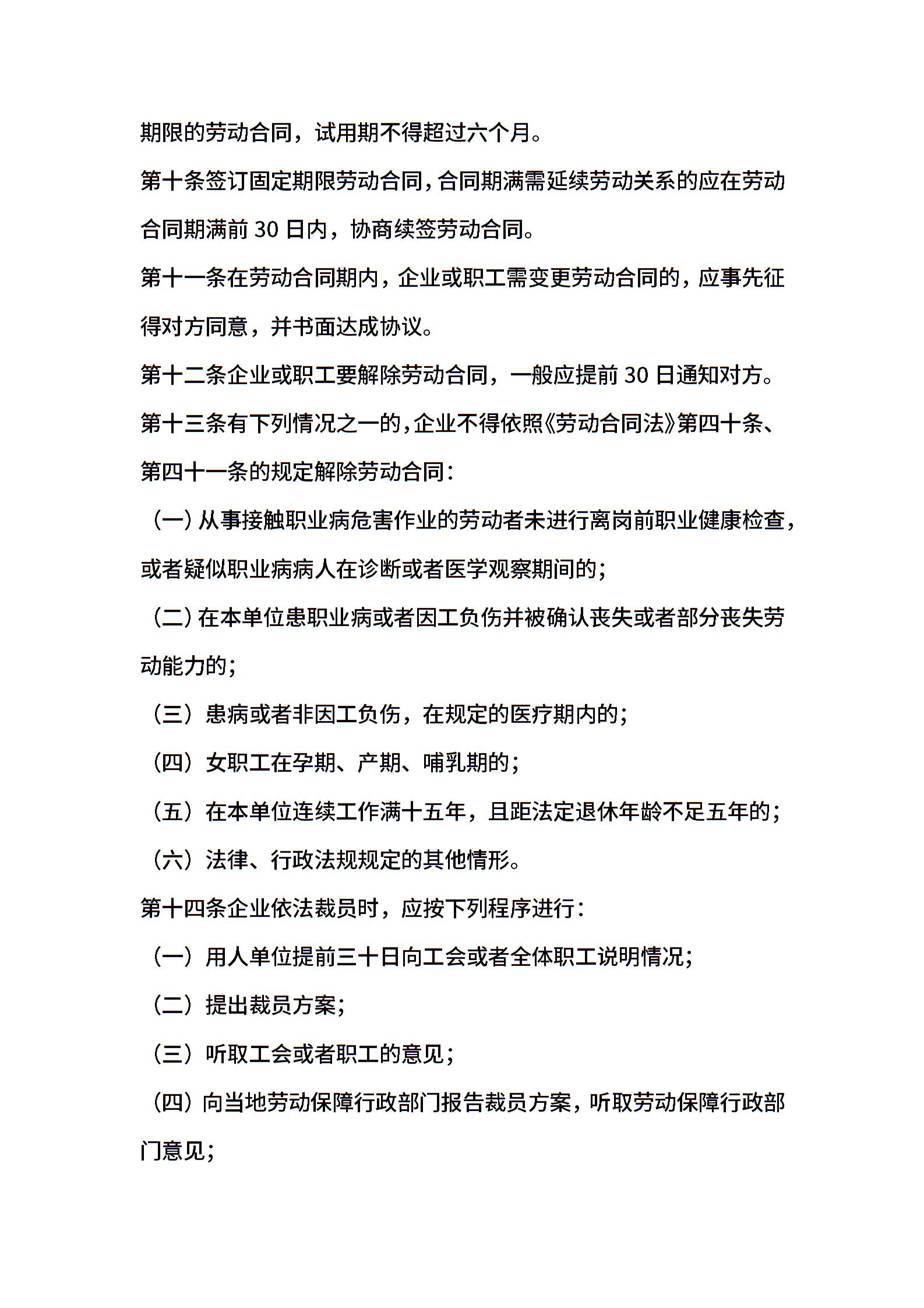 期限的劳动合同，试用期不得超过六个月。

第十条签订固定期限劳动合同，合同期满需延续劳动关系的应在劳动合同期满前 30 日内，协商续签劳动合同。

第十一条在劳动合同期内，企业或职工需变更劳动合同的，应事先征得对方同意，并书面达成协议。

第十二条企业或职工要解除劳动合同，一般应提前 30 日通知对方。

第十三条有下列情况之一的，企业不得依照《劳动合同法》第四十条、第四十一条的规定解除劳动合同：

（一）从事接触职业病危害作业的劳动者未进行离岗前职业健康检查，或者疑似职业病病人在诊断或者医学观察期间的；

（二）在本单位患职业病或者因工负伤并被确认丧失或者部分丧失劳动能力的；

（三）患病或者非因工负伤，在规定的医疗期内的；

（四）女职工在孕期、产期、哺乳期的；

（五）在本单位连续工作满十五年，且距法定退休年龄不足五年的；

（六）法律、行政法规规定的其他情形。

第十四条企业依法裁员时，应按下列程序进行：

（一）用人单位提前三十日向工会或者全体职工说明情况；

（二）提出裁员方案；

（三）听取工会或者职工的意见；

（四）向当地劳动保障行政部门报告裁员方案，听取劳动保障行政部门意见；